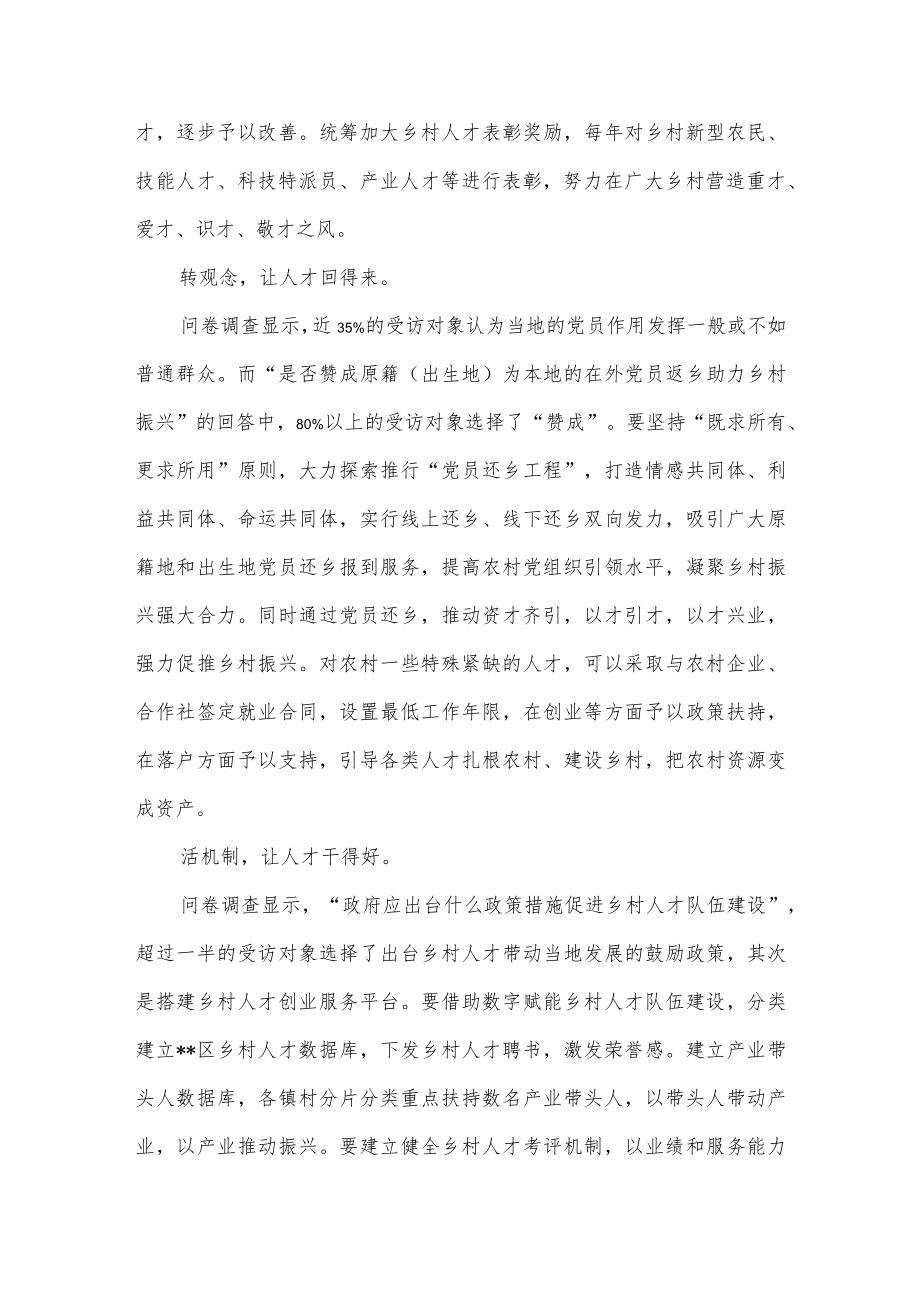 才，逐步予以改善。统筹加大乡村人才表彰奖励，每年对乡村新型农民、技能人才、科技特派员、产业人才等进行表彰，努力在广大乡村营造重才、爱才、识才、敬才之风。

转观念，让人才回得来。

问卷调查显示，近35%的受访对象认为当地的党员作用发挥一般或不如普通群众。而“是否赞成原籍（出生地）为本地的在外党员返乡助力乡村振兴”的回答中，80%以上的受访对象选择了“赞成”。要坚持“既求所有、更求所用”原则，大力探索推行“党员还乡工程”，打造情感共同体、利益共同体、命运共同体，实行线上还乡、线下还乡双向发力，吸引广大原籍地和出生地党员还乡报到服务，提高农村党组织引领水平，凝聚乡村振兴强大合力。同时通过党员还乡，推动资才齐引，以才引才，以才兴业，强力促推乡村振兴。对农村一些特殊紧缺的人才，可以采取与农村企业、合作社签定就业合同，设置最低工作年限，在创业等方面予以政策扶持，在落户方面予以支持，引导各类人才扎根农村、建设乡村，把农村资源变成资产。

活机制，让人才干得好。

问卷调查显示，“政府应出台什么政策措施促进乡村人才队伍建设”，超过一半的受访对象选择了出台乡村人才带动当地发展的鼓励政策，其次是搭建乡村人才创业服务平台。要借助数字赋能乡村人才队伍建设，分类建立**区乡村人才数据库，下发乡村人才聘书，激发荣誉感。建立产业带头人数据库，各镇村分片分类重点扶持数名产业带头人，以带头人带动产业，以产业推动振兴。要建立健全乡村人才考评机制，以业绩和服务能力